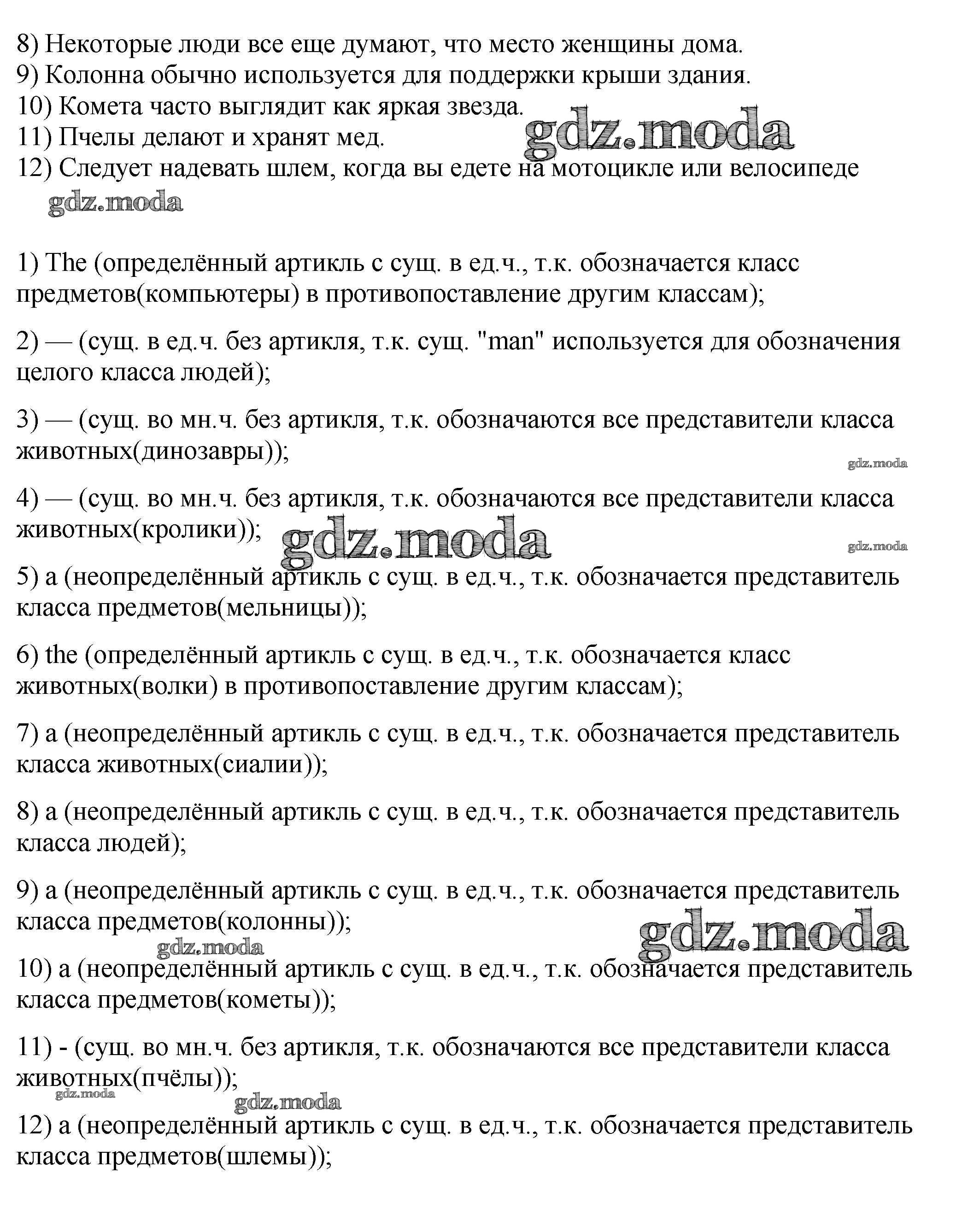 8) Некоторые люди все еще думают, что место женщины дома.
9) Колонна обычно используется для поддержки крыши здания.
10) Комета часто выглядит как яркая звезда.
11) Пчелы делают и хранят мед.
12) Следует надевать шлем, когда вы едете на мотоцикле или велосипеде

gdz.moda

gdz.moda

1) The (определённый артикль с сущ. в ед.ч., т.к. обозначается класс предметов(компьютеры) в противопоставление другим классам);

2) — (сущ. в ед.ч. без артикля, т.к. сущ. "man" используется для обозначения целого класса людей);

3) — (сущ. во мн.ч. без артикля, т.к. обозначаются все представители класса животных(динозавры));

gdz.moda

4) — (сущ. во мн.ч. без артикля, т.к. обозначаются все представители класса животных(кролики));

gdz.moda

gdz.moda

5) a (неопределённый артикль с сущ. в ед.ч., т.к. обозначается представитель класса предметов(мельницы));

6) the (определённый артикль с сущ. в ед.ч., т.к. обозначается класс животных(волки) в противопоставление другим классам);

7) a (неопределённый артикль с сущ. в ед.ч., т.к. обозначается представитель класса животных(сиалии));

8) a (неопределённый артикль с сущ. в ед.ч., т.к. обозначается представитель класса людей);

9) a (неопределённый артикль с сущ. в ед.ч., т.к. обозначается представитель класса предметов(колонны));

gdz.moda

gdz.moda

10) a (неопределённый артикль с сущ. в ед.ч., т.к. обозначается представитель класса предметов(кометы));

11) - (сущ. во мн.ч. без артикля, т.к. обозначаются все представители класса животных(пчёлы));

gdz.moda

gdz.moda

12) a (неопределённый артикль с сущ. в ед.ч., т.к. обозначается представитель класса предметов(шлемы));